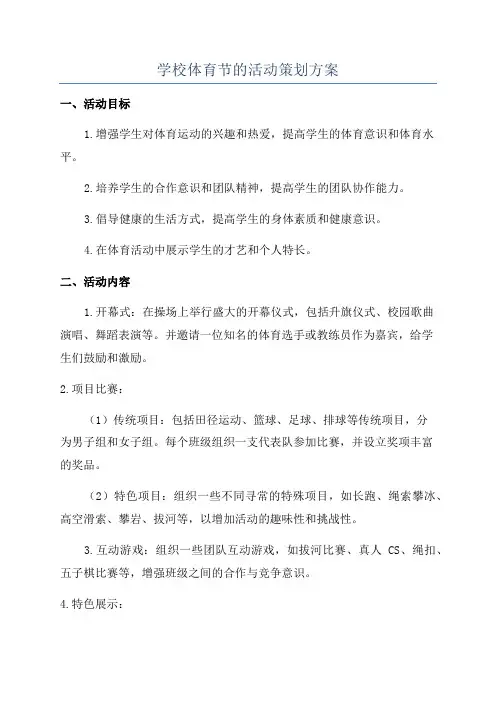 学校体育节的活动策划方案

一、活动目标

1.增强学生对体育运动的兴趣和热爱，提高学生的体育意识和体育水平。

2.培养学生的合作意识和团队精神，提高学生的团队协作能力。

3.倡导健康的生活方式，提高学生的身体素质和健康意识。

4.在体育活动中展示学生的才艺和个人特长。

二、活动内容

1.开幕式：在操场上举行盛大的开幕仪式，包括升旗仪式、校园歌曲演唱、舞蹈表演等。并邀请一位知名的体育选手或教练员作为嘉宾，给学生们鼓励和激励。

2.项目比赛：

（1）传统项目：包括田径运动、篮球、足球、排球等传统项目，分为男子组和女子组。每个班级组织一支代表队参加比赛，并设立奖项丰富的奖品。

（2）特色项目：组织一些不同寻常的特殊项目，如长跑、绳索攀冰、高空滑索、攀岩、拔河等，以增加活动的趣味性和挑战性。

3.互动游戏：组织一些团队互动游戏，如拔河比赛、真人 CS、绳扣、五子棋比赛等，增强班级之间的合作与竞争意识。

4.特色展示：